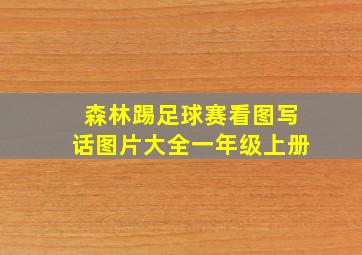 森林踢足球赛看图写话图片大全一年级上册